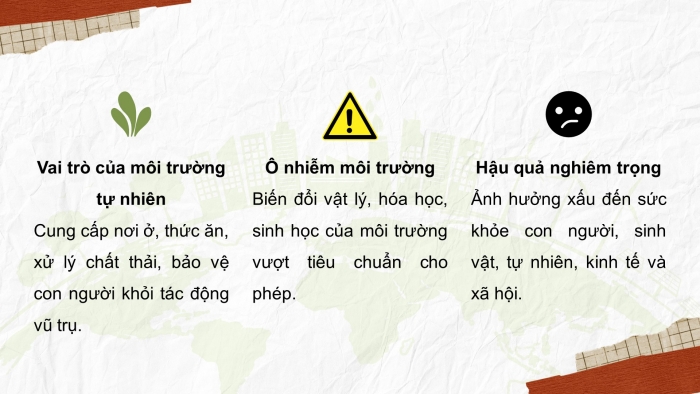 Vai trò của môi trường tự nhiên

Cung cấp nơi ở, thức ăn, xử lý chất thải, bảo vệ con người khỏi tác động vũ trụ.

Ô nhiễm môi trường

Biến đổi vật lý, hóa học, sinh học của môi trường vượt tiêu chuẩn cho phép.

Hậu quả nghiêm trọng

Ảnh hưởng xấu đến sức khỏe con người, sinh vật, tự nhiên, kinh tế và xã hội.